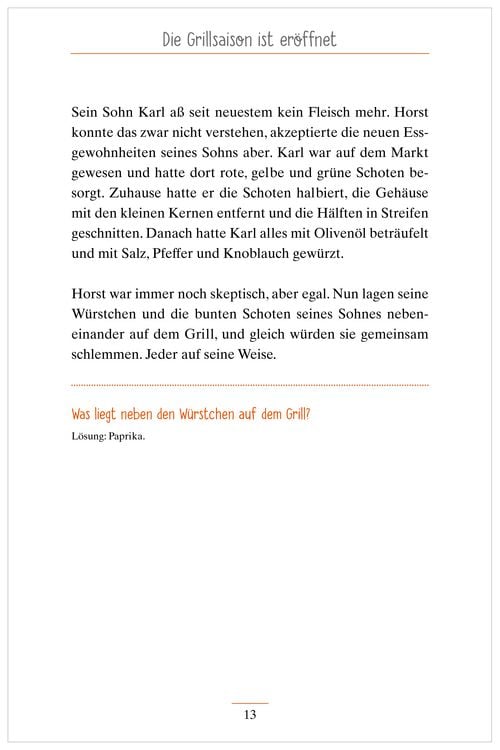 Die Grillsaison ist eröffnet

Sein Sohn Karl aß seit neuestem kein Fleisch mehr. Horst konnte das zwar nicht verstehen, akzeptierte die neuen Essgewohnheiten seines Sohns aber. Karl war auf dem Markt gewesen und hatte dort rote, gelbe und grüne Schoten besorgt. Zuhause hatte er die Schoten halbiert, die Gehäuse mit den kleinen Kernen entfernt und die Hälften in Streifen geschnitten. Danach hatte Karl alles mit Olivenöl beträufelt und mit Salz, Pfeffer und Knoblauch gewürzt.

Horst war immer noch skeptisch, aber egal. Nun lagen seine Würstchen und die bunten Schoten seines Sohnes nebeneinander auf dem Grill, und gleich würden sie gemeinsam schlemmen. Jeder auf seine Weise.

Was liegt neben den Würstchen auf dem Grill?
Lösung: Paprika.

13